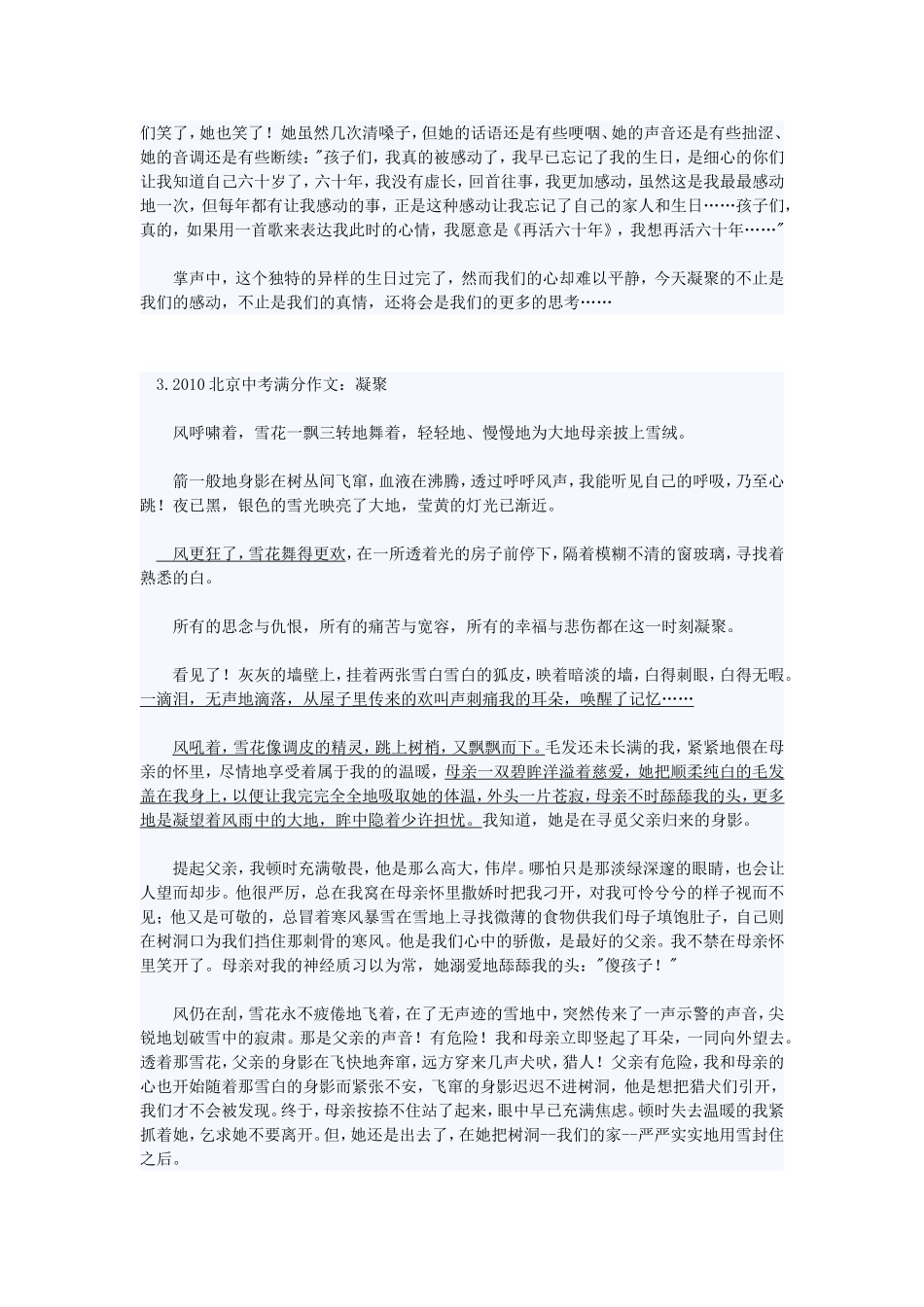 们笑了，她也笑了！她虽然几次清嗓子，但她的话语还是有些哽咽、她的声音还是有些拙涩、她的音调还是有些断续："孩子们，我真的被感动了，我早已忘记了我的生日，是细心的你们让我知道自己六十岁了，六十年，我没有虚长，回首往事，我更加感动，虽然这是我最最感动地一次，但每年都有让我感动的事，正是这种感动让我忘记了自己的家人和生日……孩子们，真的，如果用一首歌来表达我此时的心情，我愿意是《再活六十年》，我想再活六十年……"

掌声中，这个独特的异样的生日过完了，然而我们的心却难以平静，今天凝聚的不止是我们的感动，不止是我们的真情，还将会是我们的更多的思考……

3.2010 北京中考满分作文：凝聚

风呼啸着，雪花一飘三转地舞着，轻轻地、慢慢地为大地母亲披上雪绒。

箭一般地身影在树丛间飞窜，血液在沸腾，透过呼呼风声，我能听见自己的呼吸，乃至心跳！夜已黑，银色的雪光映亮了大地，莹黄的灯光已渐近。

风更狂了，雪花舞得更欢，在一所透着光的房子前停下，隔着模糊不清的窗玻璃，寻找着熟悉的白。

所有的思念与仇恨，所有的痛苦与宽容，所有的幸福与悲伤都在这一时刻凝聚。

看见了！灰灰的墙壁上，挂着两张雪白雪白的狐皮，映着暗淡的墙，白得刺眼，白得无暇。一滴泪，无声地滴落，从屋子里传来的欢叫声刺痛我的耳朵，唤醒了记忆……

风吼着，雪花像调皮的精灵，跳上树梢，又飘飘而下。毛发还未长满的我，紧紧地偎在母亲的怀里，尽情地享受着属于我的温暖，母亲一双碧眸洋溢着慈爱，她把顺柔纯白的毛发盖在我身上，以便让我完完全全地吸取她的体温，外头一片苍寂，母亲不时舔舔我的头，更多地是凝望着风雨中的大地，眸中隐着少许担忧。我知道，她是在寻觅父亲归来的身影。

提起父亲，我顿时充满敬畏，他是那么高大，伟岸。哪怕只是那淡绿深邃的眼睛，也会让人望而却步。他很严厉，总在我窝在母亲怀里撒娇时把我刁开，对我可怜兮兮的样子视而不见；他又是可敬的，总冒着寒风暴雪在雪地上寻找微薄的食物供我们母子填饱肚子，自己则在树洞口为我们挡住那刺骨的寒风。他是我们心中的骄傲，是最好的父亲。我不禁在母亲怀里笑开了。母亲对我的神经质习以为常，她溺爱地舔舔我的头："傻孩子！"

风仍在刮，雪花永不疲倦地飞着，在了无声迹的雪地中，突然传来了一声示警的声音，尖锐地划破雪中的寂肃。那是父亲的声音！有危险！我和母亲立即竖起了耳朵，一同向外望去。透着那雪花，父亲的身影在飞快地奔窜，远方穿来几声犬吠，猎人！父亲有危险，我和母亲的心也开始随着那雪白的身影而紧张不安，飞窜的身影迟迟不进树洞，他是想把猎犬们引开，我们才不会被发现。终于，母亲按捺不住站了起来，眼中早已充满焦虑。顿时失去温暖的我紧抓着她，乞求她不要离开。但，她还是出去了，在她把树洞--我们的家--严严实实地用雪封住之后。